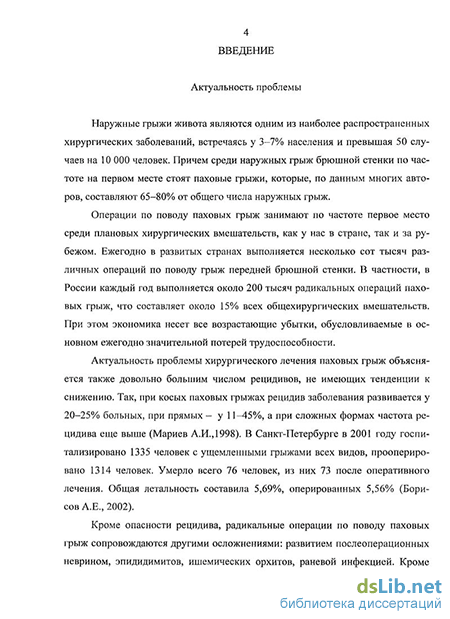 4
ВВЕДЕНИЕ

Актуальность проблемы

Наружные грыжи живота являются одним из наиболее распространенных хирургических заболеваний, встречаясь у 3–7% населения и превышая 50 случаев на 10 000 человек. Причем среди наружных грыж брюшной стенки по частоте на первом месте стоят паховые грыжи, которые, по данным многих авторов, составляют 65–80% от общего числа наружных грыж.

Операции по поводу паховых грыж занимают по частоте первое место среди плановых хирургических вмешательств, как у нас в стране, так и за рубежом. Ежегодно в развитых странах выполняется несколько сот тысяч различных операций по поводу грыж передней брюшной стенки. В частности, в России каждый год выполняется около 200 тысяч радикальных операций паховых грыж, что составляет около 15% всех общехирургических вмешательств. При этом экономика несет все возрастающие убытки, обусловливаемые в основном ежегодно значительной потерей трудоспособности.

Актуальность проблемы хирургического лечения паховых грыж объясняется также довольно большим числом рецидивов, не имеющих тенденции к снижению. Так, при косых паховых грыжах рецидив заболевания развивается у 20–25% больных, при прямых – у 11–45%, а при сложных формах частота рецидива еще выше (Мариев А.И.,1998). В Санкт-Петербурге в 2001 году госпитализировано 1335 человек с ущемленными грыжами всех видов, прооперировано 1314 человек. Умерло всего 76 человек, из них 73 после оперативного лечения. Общая летальность составила 5,69%, оперированных 5,56% (Борисов А.Е., 2002).

Кроме опасности рецидива, радикальные операции по поводу паховых грыж сопровождаются другими осложнениями: развитием послеоперационных неврином, эпидидимитов, ишемических орхитов, раневой инфекцией. Кроме

dsLib.net
библиотека диссертаций